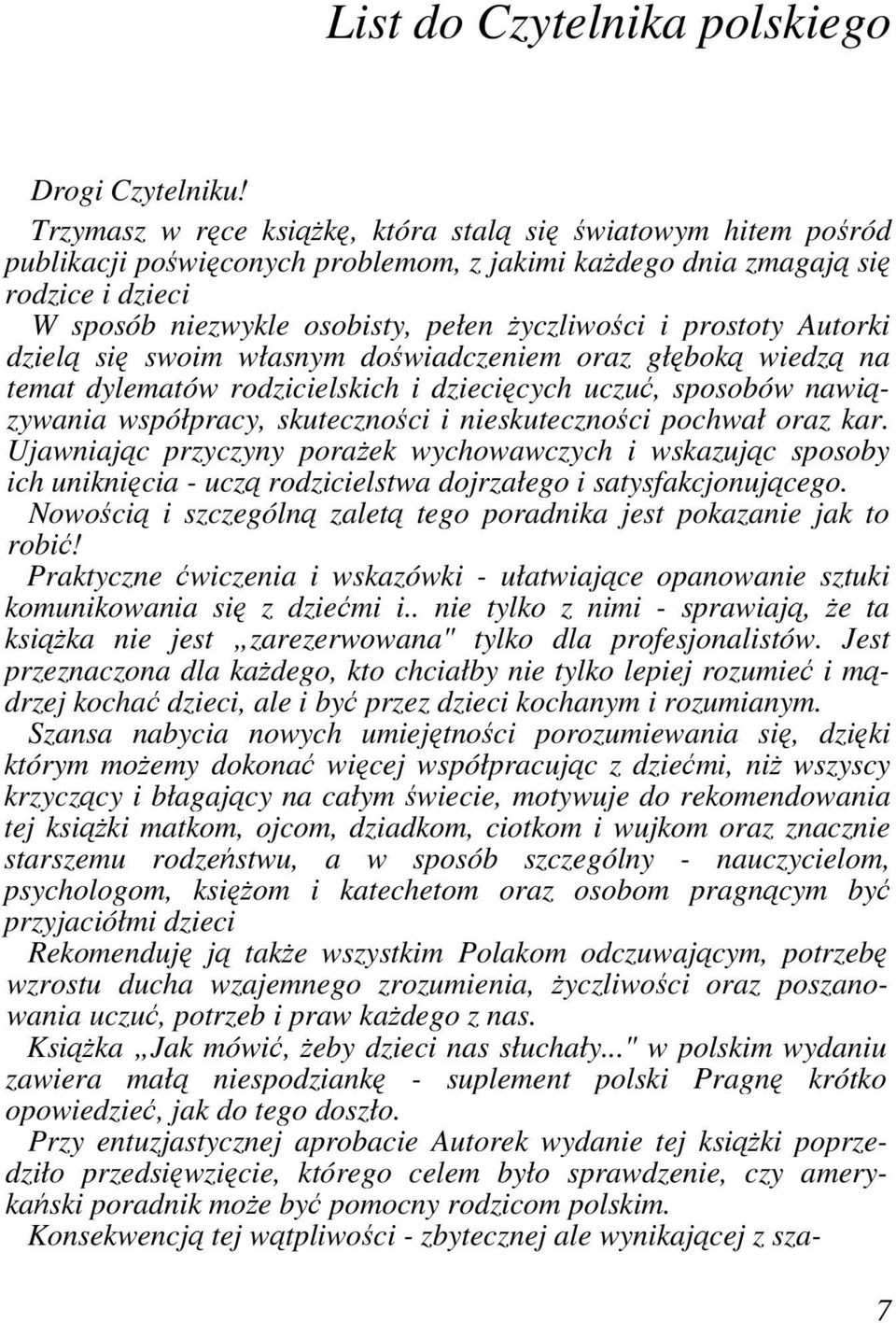 List do Czytelnika polskiego

Drogi Czytelniku!

Trzymasz w ręce książkę, która stalą się światowym hitem pośród publikacji poświęconych problemom, z jakimi każdego dnia zmagają się rodzice i dzieci

W sposób niezwykle osobisty, pełen życzliwości i prostoty Autorki dzielą się swoim własnym doświadczeniem oraz głęboką wiedzą na temat dylematów rodzicielskich i dziecięcych uczuć, sposobów nawiązywania współpracy, skuteczności i nieskuteczności pochwał oraz kar.

Ujawniając przyczyny porażek wychowawczych i wskazując sposoby ich uniknięcia - uczą rodzicielstwa dojrzałego i satysfakcjonującego.

Nowością i szczególną zaletą tego poradnika jest pokazanie jak to robić!

Praktyczne ćwiczenia i wskazówki - ułatwiające opanowanie sztuki komunikowania się z dziećmi i.. nie tylko z nimi - sprawiają, że ta książka nie jest „zarezerwowana" tylko dla profesjonalistów. Jest przeznaczona dla każdego, kto chciałby nie tylko lepiej rozumieć i mądrzej kochać dzieci, ale i być przez dzieci kochanym i rozumianym.

Szansa nabycia nowych umiejętności porozumiewania się, dzięki którym możemy dokonać więcej współpracując z dziećmi, niż wszyscy krzyczący i błagający na całym świecie, motywuje do rekomendowania tej książki matkom, ojcom, dziadkom, ciotkom i wujkom oraz znacznie starszemu rodzeństwu, a w sposób szczególny - nauczycielom, psychologom, księżom i katechetom oraz osobom pragnącym być przyjaciółmi dzieci

Rekomenduję ją także wszystkim Polakom odczuwającym, potrzebę wzrostu ducha wzajemnego zrozumienia, życzliwości oraz poszanowania uczuć, potrzeb i praw każdego z nas.

Książka „Jak mówić, żeby dzieci nas słuchały..." w polskim wydaniu zawiera małą niespodziankę - suplement polski Pragnę krótko opowiedzieć, jak do tego doszło.

Przy entuzjastycznej aprobacie Autorek wydanie tej książki poprzedziło przedsięwzięcie, którego celem było sprawdzenie, czy amerykański poradnik może być pomocny rodzicom polskim.

Konsekwencją tej wątpliwości - zbytecznej ale wynikającej z sza-

7